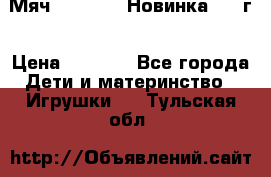 Мяч Новинка г

Цена Все города
Дети и материнство
Игрушки Тульская обл

http://Объявлений.сайт